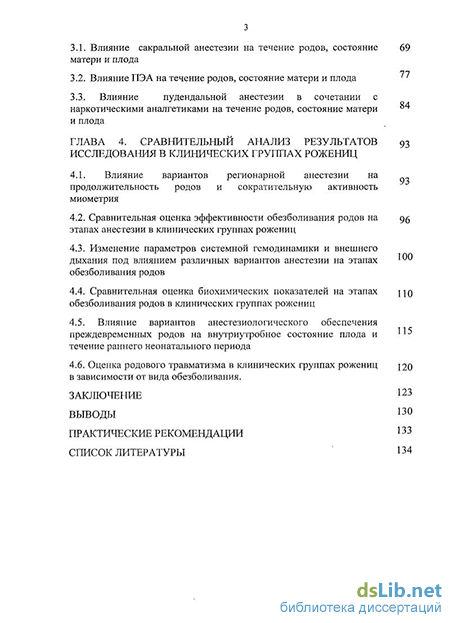 3

3.1. Влияние сакральной анестезии на течение родов, состояние матери и плода 69

3.2. Влияние ПЭА на течение родов, состояние матери и плода 77

3.3. Влияние пудендальной анестезии в сочетании с наркотическими аналгетиками на течение родов, состояние матери и плода 84

ГЛАВА 4. СРАВНИТЕЛЬНЫЙ АНАЛИЗ РЕЗУЛЬТАТОВ ИССЛЕДОВАНИЯ В КЛИНИЧЕСКИХ ГРУППАХ РОЖЕНИЦ 93

4.1. Влияние вариантов регионарной анестезии на продолжительность родов и сократительную активность миометрия 93

4.2. Сравнительная оценка эффективности обезболивания родов на этапах анестезии в клинических группах рожениц 96

4.3. Изменение параметров системной гемодинамики и внешнего дыхания под влиянием различных вариантов анестезии на этапах обезболивания родов 100

4.4. Сравнительная оценка биохимических показателей на этапах обезболивания родов в клинических группах рожениц 110

4.5. Влияние вариантов анестезиологического обеспечения преждевременных родов на внутриутробное состояние плода и течение раннего неонатального периода 115

4.6. Оценка родового травматизма в клинических группах рожениц в зависимости от вида обезболивания. 120

ЗАКЛЮЧЕНИЕ 123

ВЫВОДЫ 130

ПРАКТИЧЕСКИЕ РЕКОМЕНДАЦИИ 133

СПИСОК ЛИТЕРАТУРЫ 134

dsLib.net
библиотека диссертаций